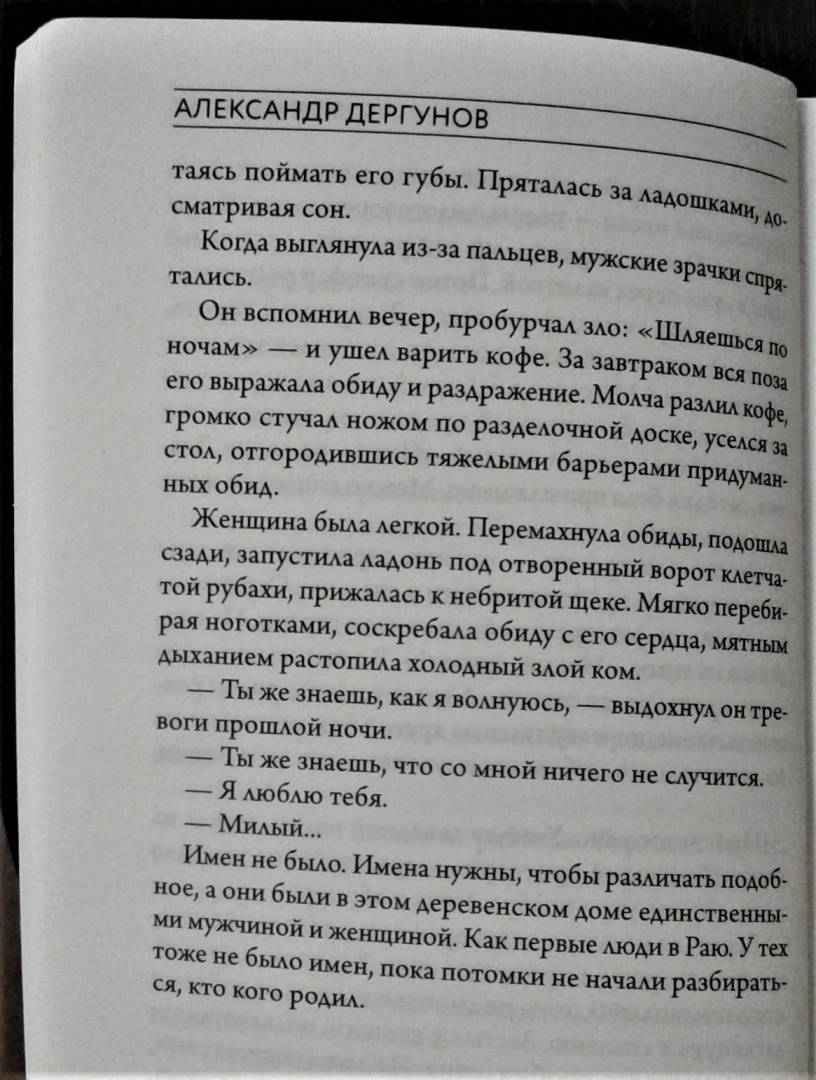 АЛЕКСАНДР ДЕРГУНОВ

таясь поймать его губы. Пряталась за ладошками, досматривая сон.

Когда выглянула из-за пальцев, мужские зрачки спрятались.

Он вспомнил вечер, пробурчал зло: «Шляешься по ночам» — и ушел варить кофе. За завтраком вся поза его выражала обиду и раздражение. Молча разлил кофе, громко стучал ножом по разделочной доске, уселся за стол, отгородившись тяжелыми барьерами придуманных обид.

Женщина была легкой. Перемахнула обиды, подошла сзади, запустила ладонь под отворенный ворот клетчатой рубахи, прижалась к небритой щеке. Мягко перебирая ноготками, соскребала обиду с его сердца, мятным дыханием растопила холодный злой ком.

— Ты же знаешь, как я волнуюсь, — выдохнул он тревоги прошлой ночи.

— Ты же знаешь, что со мной ничего не случится.

— Я люблю тебя.

— Милый...

Имен не было. Имена нужны, чтобы различать подобное, а они были в этом деревенском доме единственными мужчиной и женщиной. Как первые люди в Раю. У тех тоже не было имен, пока потомки не начали разбираться, кто кого родил.